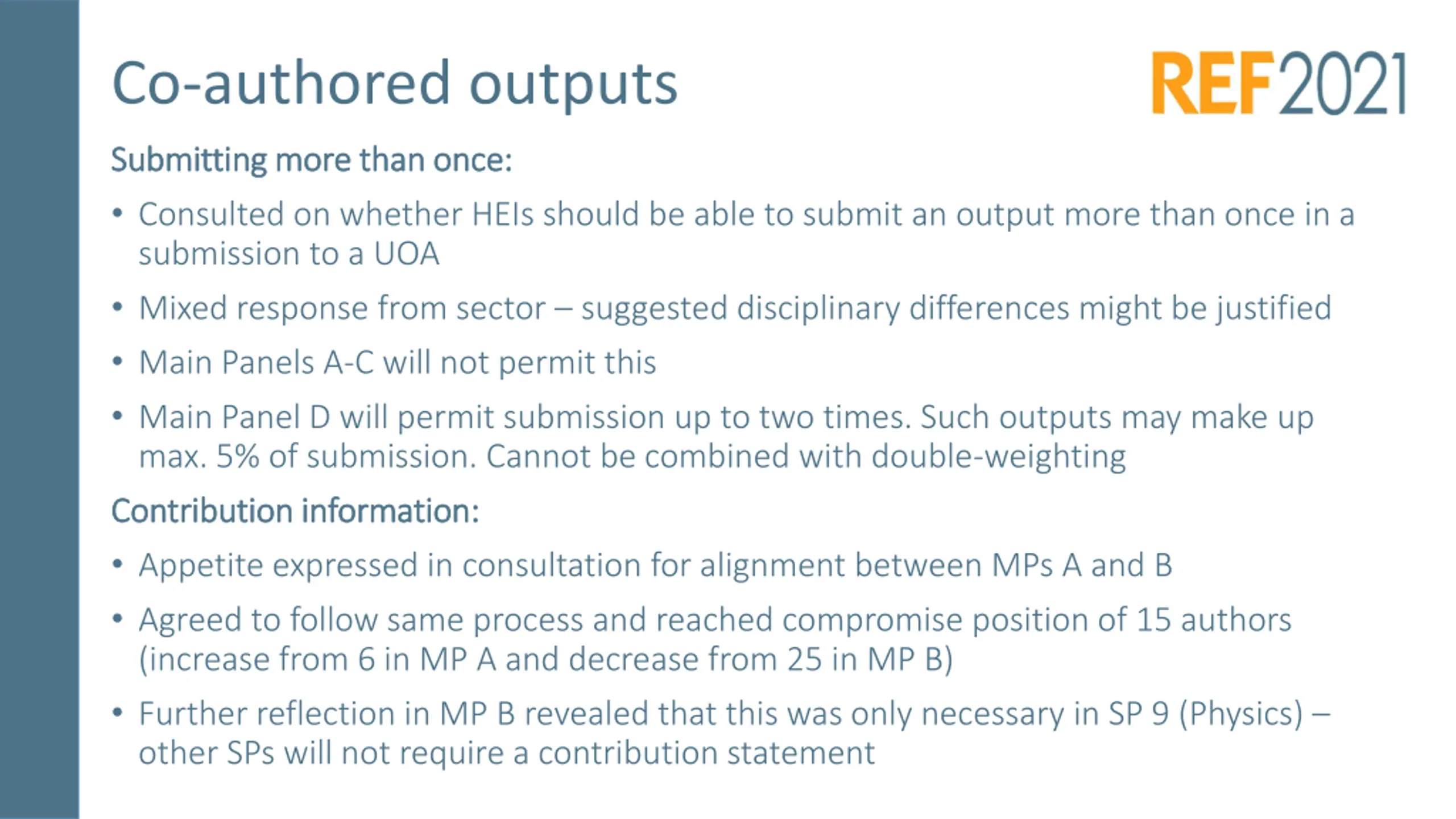 Co-authored outputs

REF2021

Submitting more than once:

• Consulted on whether HEIs should be able to submit an output more than once in a submission to a UOA

• Mixed response from sector – suggested disciplinary differences might be justified

• Main Panels A-C will not permit this

• Main Panel D will permit submission up to two times. Such outputs may make up max. 5% of submission. Cannot be combined with double-weighting

Contribution information:

• Appetite expressed in consultation for alignment between MPs A and B

• Agreed to follow same process and reached compromise position of 15 authors (increase from 6 in MP A and decrease from 25 in MP B)

• Further reflection in MP B revealed that this was only necessary in SP 9 (Physics) – other SPs will not require a contribution statement